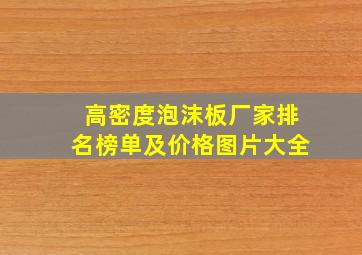 高密度泡沫板厂家排名榜单及价格图片大全